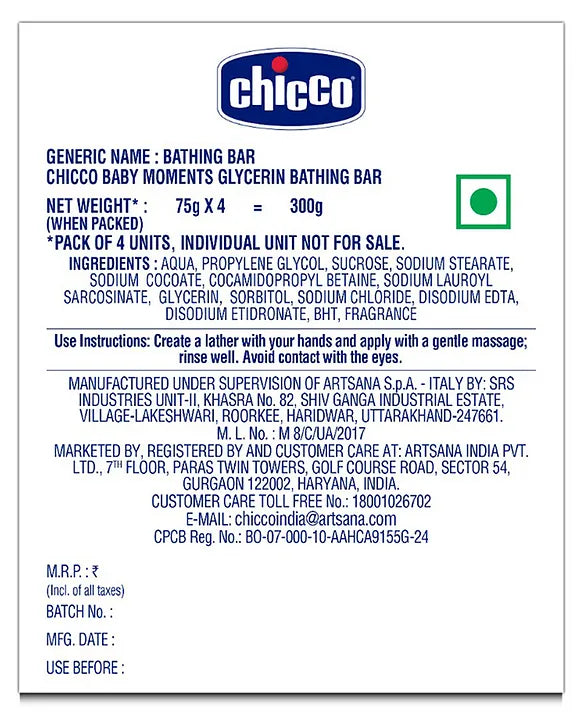 chicco

GENERIC NAME : BATHING BAR
CHICCO BABY MOMENTS GLYCERIN BATHING BAR

NET WEIGHT* : 75g X 4 = 300g
(WHEN PACKED)
*PACK OF 4 UNITS, INDIVIDUAL UNIT NOT FOR SALE.

INGREDIENTS : AQUA, PROPYLENE GLYCOL, SUCROSE, SODIUM STEARATE, SODIUM COCOATE, COCAMIDOPROPYL BETAINE, SODIUM LAUROYL SARCOSINATE, GLYCERIN, SORBITOL, SODIUM CHLORIDE, DISODIUM EDTA, DISODIUM ETIDRONATE, BHT, FRAGRANCE

Use Instructions: Create a lather with your hands and apply with a gentle massage; rinse well. Avoid contact with the eyes.

MANUFACTURED UNDER SUPERVISION OF ARTSANA S.p.A. - ITALY BY: SRS INDUSTRIES UNIT-II, KHASRA No. 82, SHIV GANGA INDUSTRIAL ESTATE, VILLAGE-LAKESHWARI, ROORKEE, HARIDWAR, UTTARAKHAND-247661.
M. L. No. : M 8/C/UA/2017
MARKETED BY, REGISTERED BY AND CUSTOMER CARE AT: ARTSANA INDIA PVT. LTD., 7$^{TH}$ FLOOR, PARAS TWIN TOWERS, GOLF COURSE ROAD, SECTOR 54, GURGAON 122002, HARYANA, INDIA.
CUSTOMER CARE TOLL FREE No.: 18001026702
E-MAIL: chiccoindia@artsana.com
CPCB Reg. No.: BO-07-000-10-AAHCA9155G-24

M.R.P. : ₹
(Incl. of all taxes)
BATCH No. :
MFG. DATE :
USE BEFORE :